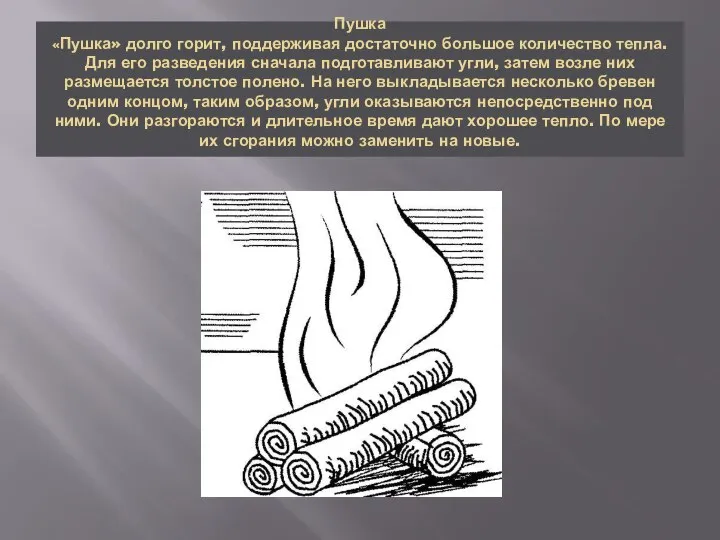 Пушка
«Пушка» долго горит, поддерживая достаточно большое количество тепла. Для его разведения сначала подготавливают угли, затем возле них размещается толстое полено. На него выкладывается несколько бревен одним концом, таким образом, угли оказываются непосредственно под ними. Они разгораются и длительное время дают хорошее тепло. По мере их сгорания можно заменить на новые.